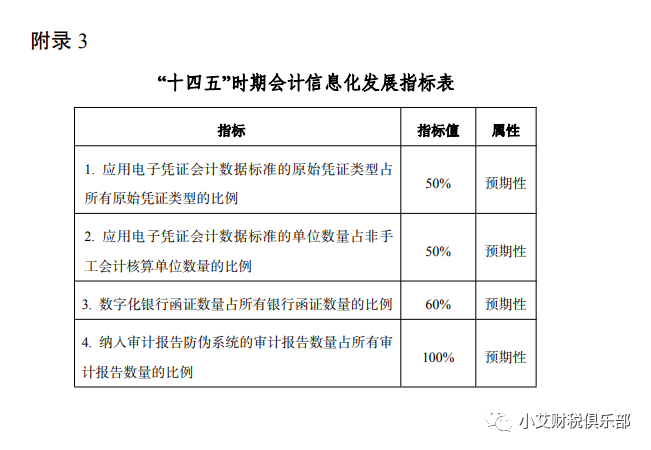 附录 3

“十四五”时期会计信息化发展指标表

| 指标 | 指标值 | 属性 |
|---|---|---|
| 1. 应用电子凭证会计数据标准的原始凭证类型占所有原始凭证类型的比例 | 50% | 预期性 |
| 2. 应用电子凭证会计数据标准的单位数量占非手工会计核算单位数量的比例 | 50% | 预期性 |
| 3. 数字化银行函证数量占所有银行函证数量的比例 | 60% | 预期性 |
| 4. 纳入审计报告防伪系统的审计报告数量占所有审计报告数量的比例 | 100% | 预期性 |

小艾财税俱乐部